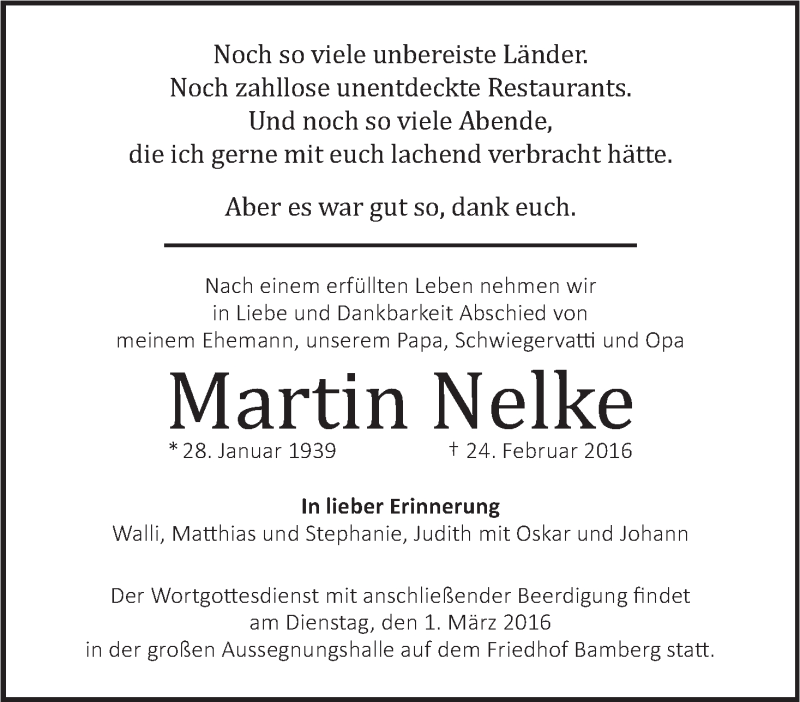 Noch so viele unbereiste Länder.
Noch zahllose unentdeckte Restaurants.
Und noch so viele Abende,
die ich gerne mit euch lachend verbracht hätte.

Aber es war gut so, dank euch.

Nach einem erfüllten Leben nehmen wir
in Liebe und Dankbarkeit Abschied von
meinem Ehemann, unserem Papa, Schwiegervatti und Opa

Martin Nelke

* 28. Januar 1939 † 24. Februar 2016

In lieber Erinnerung
Walli, Matthias und Stephanie, Judith mit Oskar und Johann

Der Wortgottesdienst mit anschließender Beerdigung findet
am Dienstag, den 1. März 2016
in der großen Aussegnungshalle auf dem Friedhof Bamberg statt.